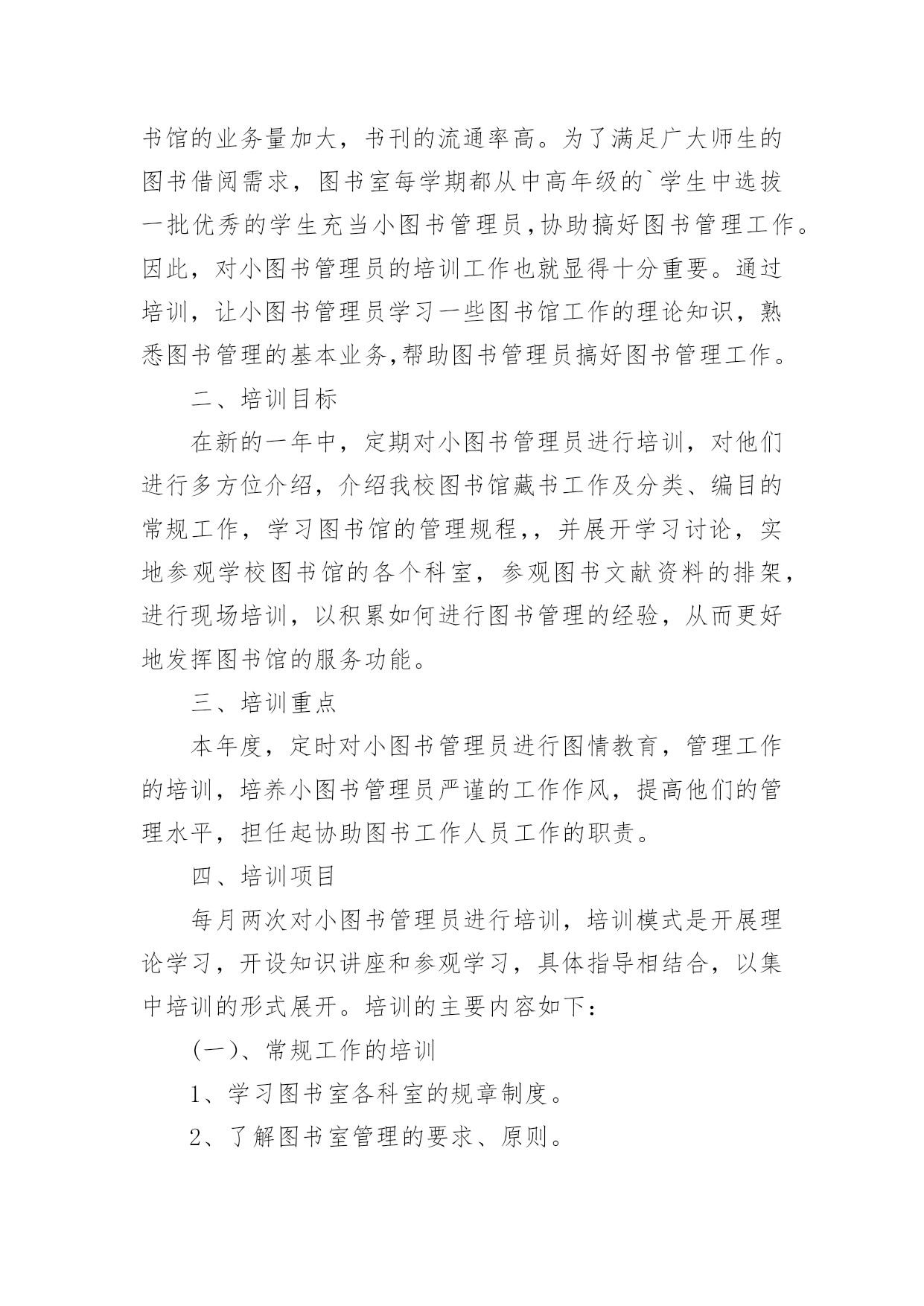 书馆的业务量加大，书刊的流通率高。为了满足广大师生的图书借阅需求，图书室每学期都从中高年级的`学生中选拔一批优秀的学生充当小图书管理员,协助搞好图书管理工作。因此，对小图书管理员的培训工作也就显得十分重要。通过培训，让小图书管理员学习一些图书馆工作的理论知识，熟悉图书管理的基本业务,帮助图书管理员搞好图书管理工作。

二、培训目标

在新的一年中，定期对小图书管理员进行培训，对他们进行多方位介绍，介绍我校图书馆藏书工作及分类、编目的常规工作，学习图书馆的管理规程,，并展开学习讨论，实地参观学校图书馆的各个科室，参观图书文献资料的排架，进行现场培训，以积累如何进行图书管理的经验，从而更好地发挥图书馆的服务功能。

三、培训重点

本年度，定时对小图书管理员进行图情教育，管理工作的培训，培养小图书管理员严谨的工作作风，提高他们的管理水平，担任起协助图书工作人员工作的职责。

四、培训项目

每月两次对小图书管理员进行培训，培训模式是开展理论学习，开设知识讲座和参观学习，具体指导相结合，以集中培训的形式展开。培训的主要内容如下：

(一)、常规工作的培训

1、学习图书室各科室的规章制度。

2、了解图书室管理的要求、原则。